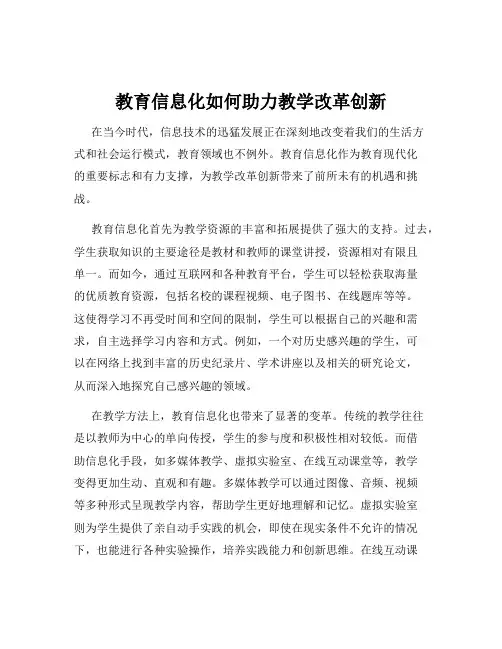 教育信息化如何助力教学改革创新

在当今时代，信息技术的迅猛发展正在深刻地改变着我们的生活方式和社会运行模式，教育领域也不例外。教育信息化作为教育现代化的重要标志和有力支撑，为教学改革创新带来了前所未有的机遇和挑战。

教育信息化首先为教学资源的丰富和拓展提供了强大的支持。过去，学生获取知识的主要途径是教材和教师的课堂讲授，资源相对有限且单一。而如今，通过互联网和各种教育平台，学生可以轻松获取海量的优质教育资源，包括名校的课程视频、电子图书、在线题库等等。这使得学习不再受时间和空间的限制，学生可以根据自己的兴趣和需求，自主选择学习内容和方式。例如，一个对历史感兴趣的学生，可以在网络上找到丰富的历史纪录片、学术讲座以及相关的研究论文，从而深入地探究自己感兴趣的领域。

在教学方法上，教育信息化也带来了显著的变革。传统的教学往往是以教师为中心的单向传授，学生的参与度和积极性相对较低。而借助信息化手段，如多媒体教学、虚拟实验室、在线互动课堂等，教学变得更加生动、直观和有趣。多媒体教学可以通过图像、音频、视频等多种形式呈现教学内容，帮助学生更好地理解和记忆。虚拟实验室则为学生提供了亲自动手实践的机会，即使在现实条件不允许的情况下，也能进行各种实验操作，培养实践能力和创新思维。在线互动课